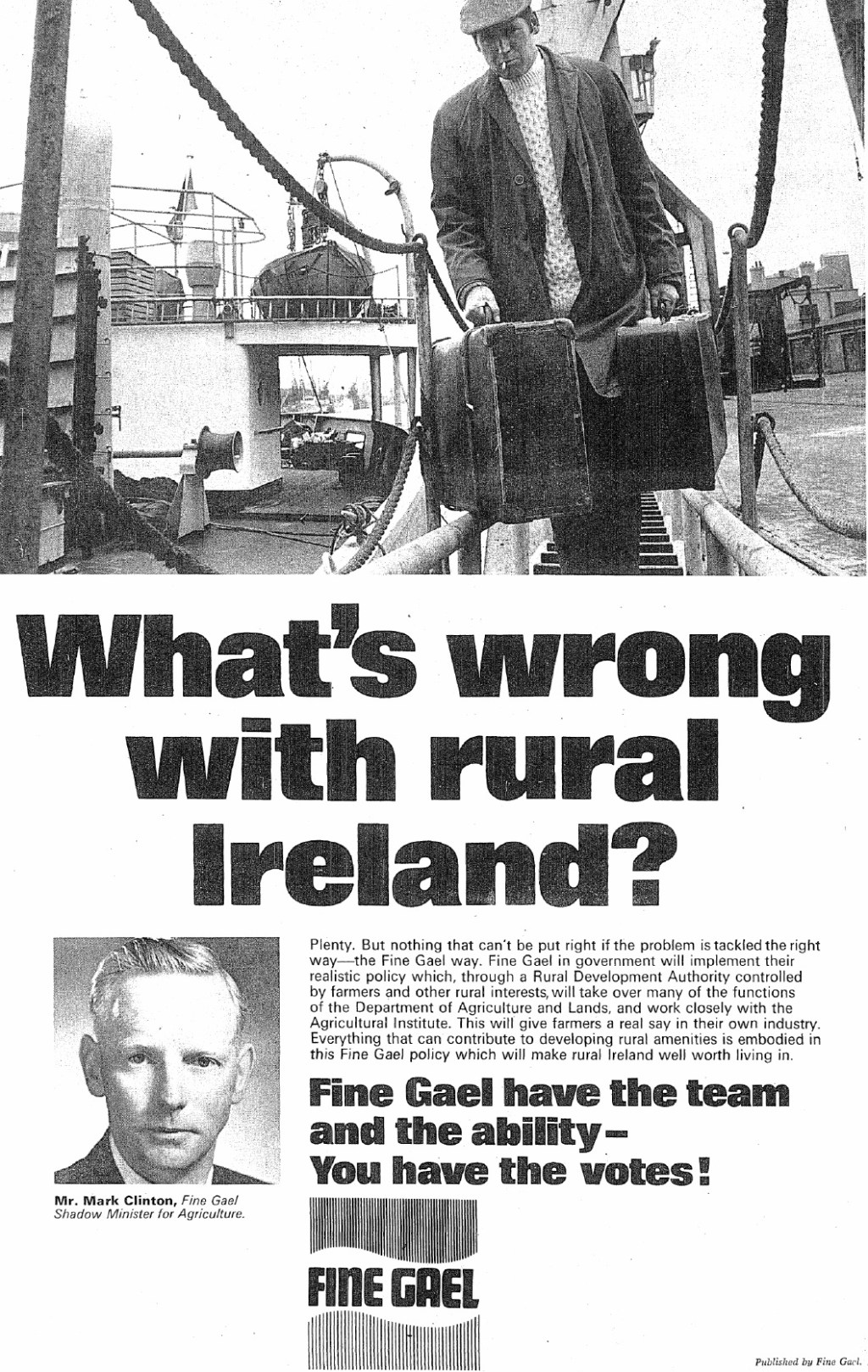 What's wrong with rural Ireland?

Plenty. But nothing that can't be put right if the problem is tackled the right way—the Fine Gael way. Fine Gael in government will implement their realistic policy which, through a Rural Development Authority controlled by farmers and other rural interests, will take over many of the functions of the Department of Agriculture and Lands, and work closely with the Agricultural Institute. This will give farmers a real say in their own industry. Everything that can contribute to developing rural amenities is embodied in this Fine Gael policy which will make rural Ireland well worth living in.

Fine Gael have the team and the ability– You have the votes!

Mr. Mark Clinton, Fine Gael Shadow Minister for Agriculture.

FINE GAEL

Published by Fine Gael.